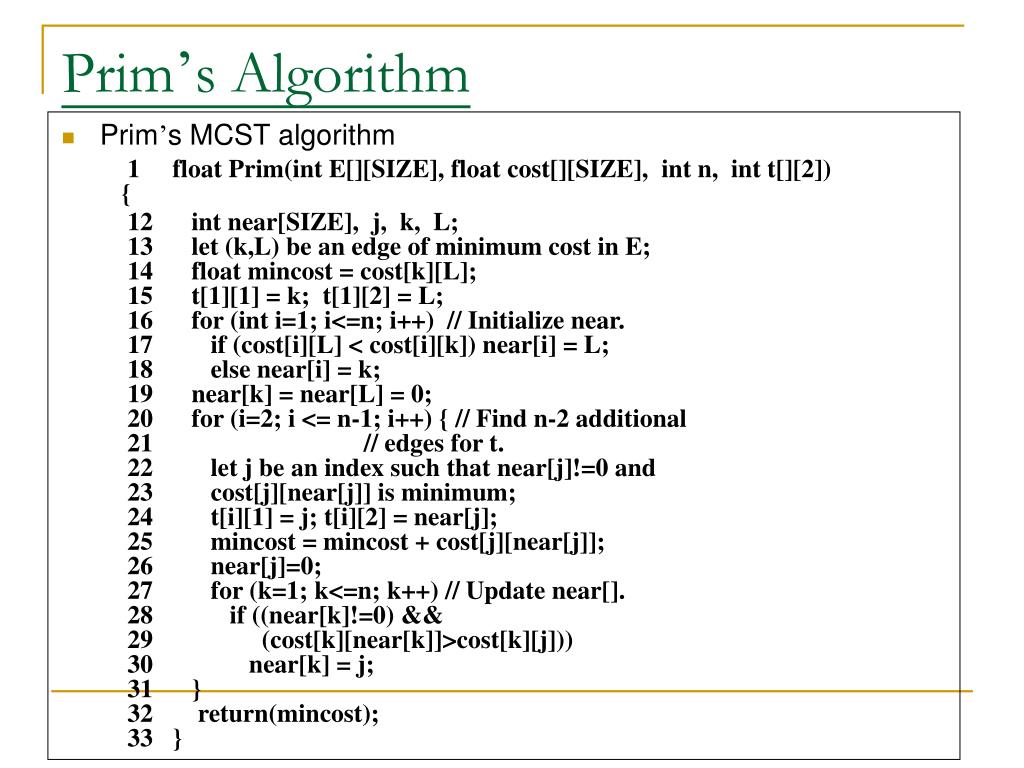 Prim's Algorithm

Prim's MCST algorithm

1 float Prim(int E[][SIZE], float cost[][SIZE], int n, int t[][2])
{
12 int near[SIZE], j, k, L;
13 let (k,L) be an edge of minimum cost in E;
14 float mincost = cost[k][L];
15 t[1][1] = k; t[1][2] = L;
16 for (int i=1; i<=n; i++) // Initialize near.
17 if (cost[i][L] < cost[i][k]) near[i] = L;
18 else near[i] = k;
19 near[k] = near[L] = 0;
20 for (i=2; i <= n-1; i++) { // Find n-2 additional
21 // edges for t.
22 let j be an index such that near[j]!=0 and
23 cost[j][near[j]] is minimum;
24 t[i][1] = j; t[i][2] = near[j];
25 mincost = mincost + cost[j][near[j]];
26 near[j]=0;
27 for (k=1; k<=n; k++) // Update near[].
28 if ((near[k]!=0) &&
29 (cost[k][near[k]]>cost[k][j]))
30 near[k] = j;
31 }
32 return(mincost);
33 }